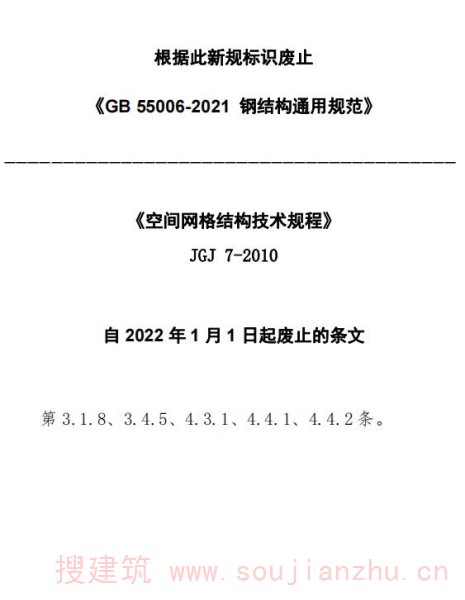 根据此新规标识废止

《GB 55006-2021 钢结构通用规范》

《空间网格结构技术规程》

JGJ 7-2010

自2022年1月1日起废止的条文

第3.1.8、3.4.5、4.3.1、4.4.1、4.4.2条。

搜建筑 www.soujianzhu.cn